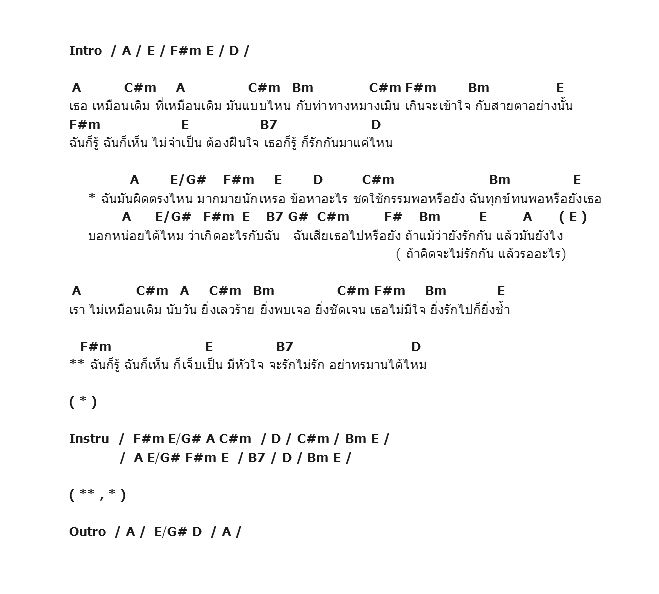 Intro / A / E / F#m E / D /

A C#m A C#m Bm C#m F#m Bm E
เธอ เหมือนเดิม ที่เหมือนเดิม มันแบบไหน กับท่าทางหมางเมิน เกินจะเข้าใจ กับสายตาอย่างนั้น
F#m E B7 D
ฉันก็รู้ ฉันก็เห็น ไม่จำเป็น ต้องฝืนใจ เธอก็รู้ ก็รักกันมาแค่ไหน

A E/G# F#m E D C#m Bm E
* ฉันมันผิดตรงไหน มากมายนักเหรอ ข้อหาอะไร ชดใช้กรรมพอหรือยัง ฉันทุกข์ทนพอหรือยังเธอ
A E/G# F#m E B7 G# C#m F# Bm E A ( E )
บอกหน่อยได้ไหม ว่าเกิดอะไรกับฉัน ฉันเสียเธอไปหรือยัง ถ้าแม้ว่ายังรักกัน แล้วมันยังไง
( ถ้าคิดจะไม่รักกัน แล้วรออะไร)

A C#m A C#m Bm C#m F#m Bm E
เรา ไม่เหมือนเดิม นับวัน ยิ่งเลวร้าย ยิ่งพบเจอ ยิ่งชัดเจน เธอไม่มีใจ ยิ่งรักไปก็ยิ่งช้ำ

F#m E B7 D
** ฉันก็รู้ ฉันก็เห็น ก็เจ็บเป็น มีหัวใจ จะรักไม่รัก อย่าทรมานได้ไหม

( * )

Instru / F#m E/G# A C#m / D / C#m / Bm E /
/ A E/G# F#m E / B7 / D / Bm E /

( ** , * )

Outro / A / E/G# D / A /